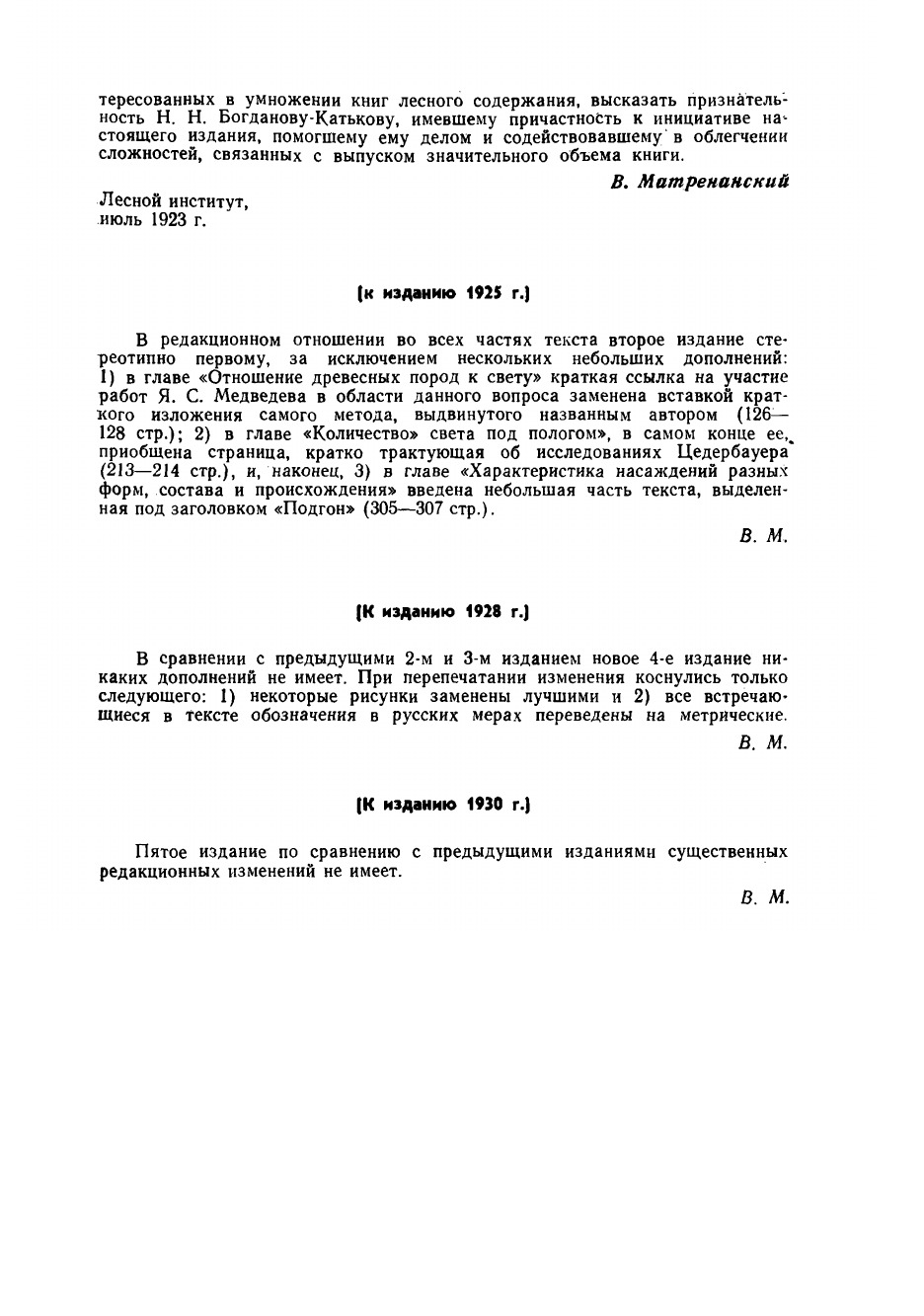 тересованных в умножении книг лесного содержания, высказать признательность Н. Н. Богданову-Катькову, имевшему причастность к инициативе настоящего издания, помогшему ему делом и содействовавшему в облегчении сложностей, связанных с выпуском значительного объема книги.

В. Матренанский

Лесной институт,
июль 1923 г.

[к изданию 1925 г.]

В редакционном отношении во всех частях текста второе издание стереотипно первому, за исключением нескольких небольших дополнений: 1) в главе «Отношение древесных пород к свету» краткая ссылка на участие работ Я. С. Медведева в области данного вопроса заменена вставкой краткого изложения самого метода, выдвинутого названным автором (126—128 стр.); 2) в главе «Количество» света под пологом», в самом конце ее, приобщена страница, кратко трактующая об исследованиях Цедербауера (213—214 стр.), и, наконец, 3) в главе «Характеристика насаждений разных форм, состава и происхождения» введена небольшая часть текста, выделенная под заголовком «Подгон» (305—307 стр.).

В. М.

[К изданию 1928 г.]

В сравнении с предыдущими 2-м и 3-м изданием новое 4-е издание никаких дополнений не имеет. При перепечатании изменения коснулись только следующего: 1) некоторые рисунки заменены лучшими и 2) все встречающиеся в тексте обозначения в русских мерах переведены на метрические.

В. М.

[К изданию 1930 г.]

Пятое издание по сравнению с предыдущими изданиями существенных редакционных изменений не имеет.

В. М.